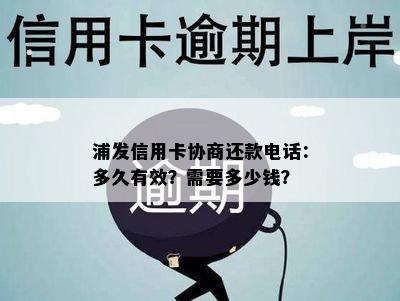 信用卡逾期上岸

浦发信用卡协商还款电话：多久有效？需要多少钱？

逾期